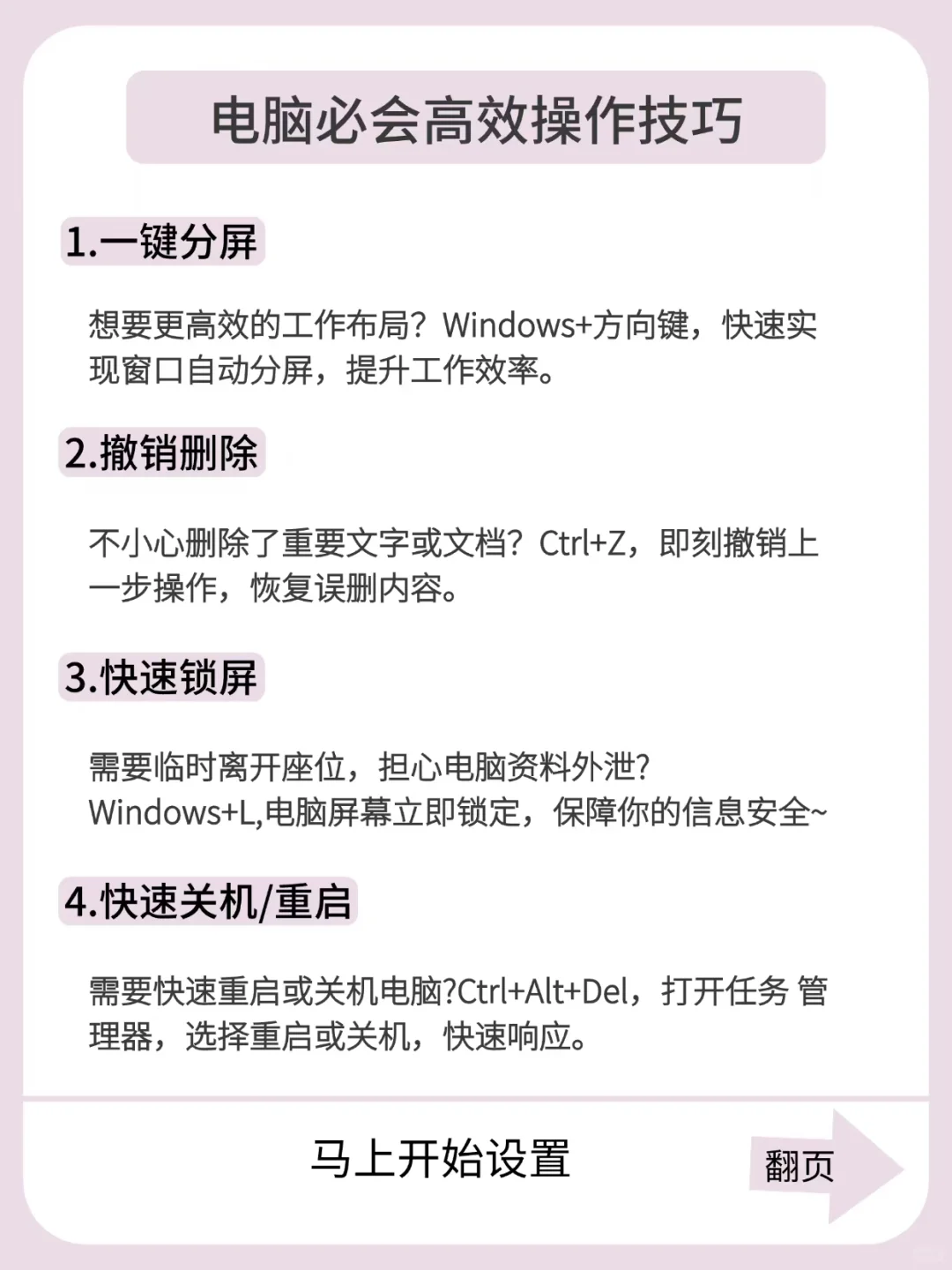 电脑必会高效操作技巧

1.一键分屏

想要更高效的工作布局？Windows+方向键，快速实现窗口自动分屏，提升工作效率。

2.撤销删除

不小心删除了重要文字或文档？Ctrl+Z，即刻撤销上一步操作，恢复误删内容。

3.快速锁屏

需要临时离开座位，担心电脑资料外泄？Windows+L,电脑屏幕立即锁定，保障你的信息安全~

4.快速关机/重启

需要快速重启或关机电脑?Ctrl+Alt+Del，打开任务 管理器，选择重启或关机，快速响应。

马上开始设置

翻页